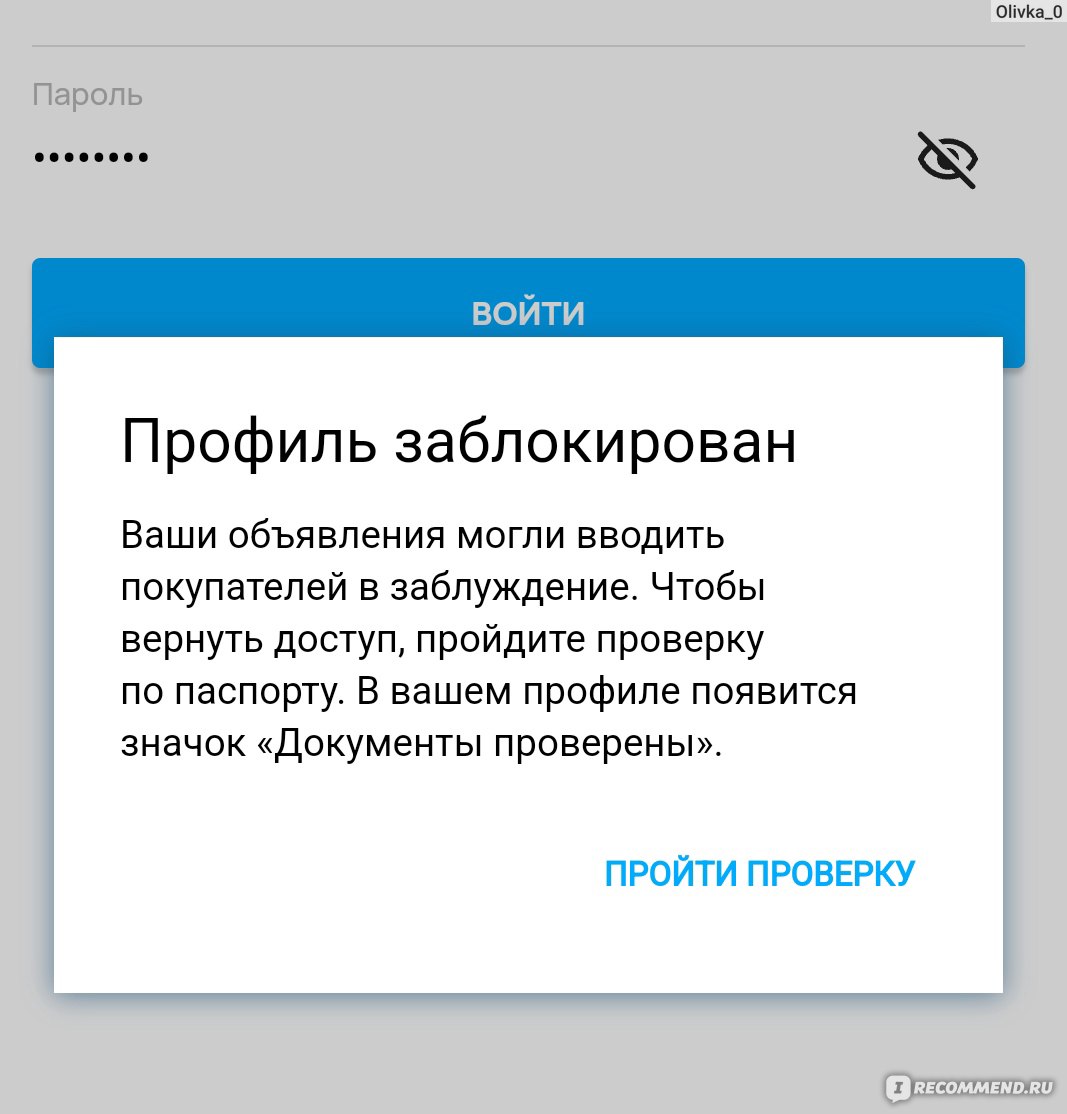 Olivka_0

Пароль

••••••••

ВОЙТИ

Профиль заблокирован

Ваши объявления могли вводить покупателей в заблуждение. Чтобы вернуть доступ, пройдите проверку по паспорту. В вашем профиле появится значок «Документы проверены».

ПРОЙТИ ПРОВЕРКУ

IRECOMMEND.RU